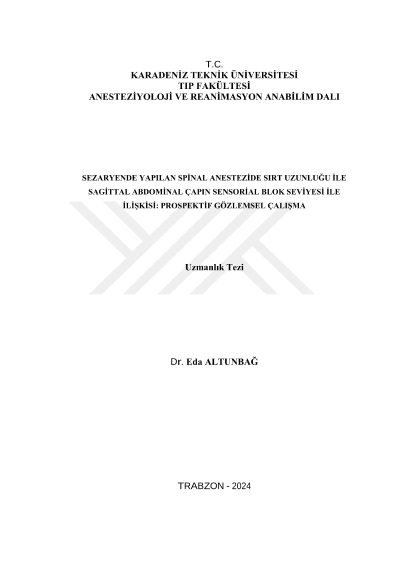 T.C.
KARADENİZ TEKNİK ÜNİVERSİTESİ
TIP FAKÜLTESİ
ANESTEZİYOLOJİ VE REANİMASYON ANABİLİM DALI

SEZARYENDE YAPILAN SPİNAL ANESTEZİDE SIRT UZUNLUĞU İLE SAGİTTAL ABDOMİNAL ÇAPIN SENSORİAL BLOK SEVİYESİ İLE İLİŞKİSİ: PROSPEKTİF GÖZLEMSEL ÇALIŞMA

Uzmanlık Tezi

Dr. Eda ALTUNBAĞ

TRABZON - 2024